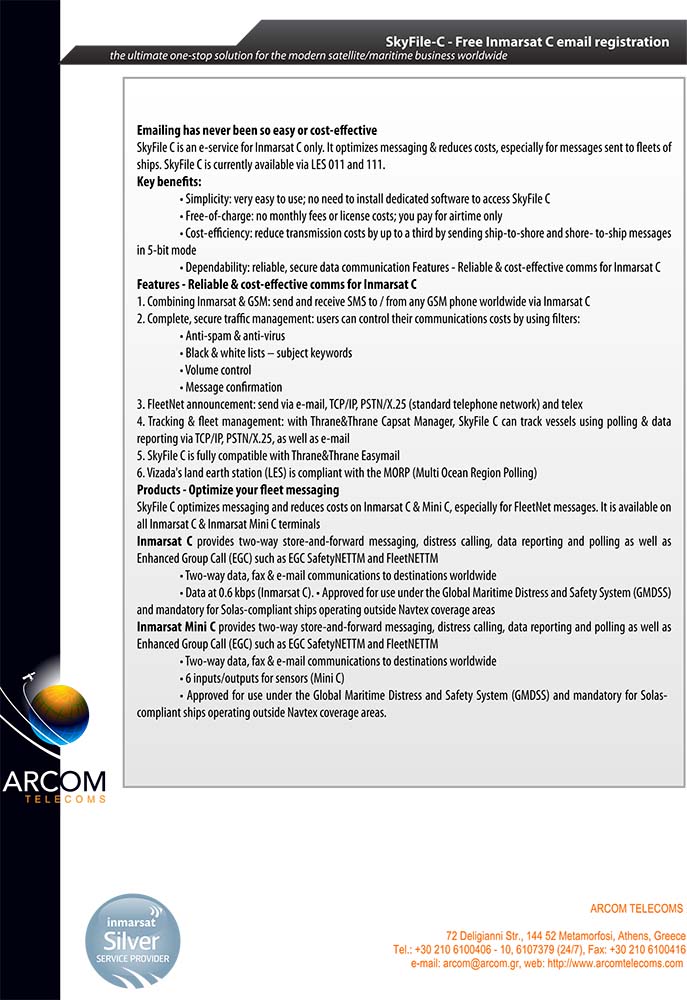 SkyFile-C - Free Inmarsat C email registration
the ultimate one-stop solution for the modern satellite/maritime business worldwide

Emailing has never been so easy or cost-effective
SkyFile C is an e-service for Inmarsat C only. It optimizes messaging & reduces costs, especially for messages sent to fleets of ships. SkyFile C is currently available via LES 011 and 111.
Key benefits:
• Simplicity: very easy to use; no need to install dedicated software to access SkyFile C
• Free-of-charge: no monthly fees or license costs; you pay for airtime only
• Cost-efficiency: reduce transmission costs by up to a third by sending ship-to-shore and shore- to-ship messages in 5-bit mode
• Dependability: reliable, secure data communication Features - Reliable & cost-effective comms for Inmarsat C
Features - Reliable & cost-effective comms for Inmarsat C
1. Combining Inmarsat & GSM: send and receive SMS to / from any GSM phone worldwide via Inmarsat C
2. Complete, secure traffic management: users can control their communications costs by using filters:
• Anti-spam & anti-virus
• Black & white lists – subject keywords
• Volume control
• Message confirmation
3. FleetNet announcement: send via e-mail, TCP/IP, PSTN/X.25 (standard telephone network) and telex
4. Tracking & fleet management: with Thrane&Thrane Capsat Manager, SkyFile C can track vessels using polling & data reporting via TCP/IP, PSTN/X.25, as well as e-mail
5. SkyFile C is fully compatible with Thrane&Thrane Easymail
6. Vizada's land earth station (LES) is compliant with the MORP (Multi Ocean Region Polling)
Products - Optimize your fleet messaging
SkyFile C optimizes messaging and reduces costs on Inmarsat C & Mini C, especially for FleetNet messages. It is available on all Inmarsat C & Inmarsat Mini C terminals
Inmarsat C provides two-way store-and-forward messaging, distress calling, data reporting and polling as well as Enhanced Group Call (EGC) such as EGC SafetyNETTM and FleetNETTM
• Two-way data, fax & e-mail communications to destinations worldwide
• Data at 0.6 kbps (Inmarsat C). • Approved for use under the Global Maritime Distress and Safety System (GMDSS) and mandatory for Solas-compliant ships operating outside Navtex coverage areas
Inmarsat Mini C provides two-way store-and-forward messaging, distress calling, data reporting and polling as well as Enhanced Group Call (EGC) such as EGC SafetyNETTM and FleetNETTM
• Two-way data, fax & e-mail communications to destinations worldwide
• 6 inputs/outputs for sensors (Mini C)
• Approved for use under the Global Maritime Distress and Safety System (GMDSS) and mandatory for Solas-compliant ships operating outside Navtex coverage areas.

ARCOM
TELECOMS

inmarsat
Silver
SERVICE PROVIDER

ARCOM TELECOMS
72 Deligianni Str., 144 52 Metamorfosi, Athens, Greece
Tel.: +30 210 6100406 - 10, 6107379 (24/7), Fax: +30 210 6100416
e-mail: arcom@arcom.gr, web: http://www.arcomtelecoms.com